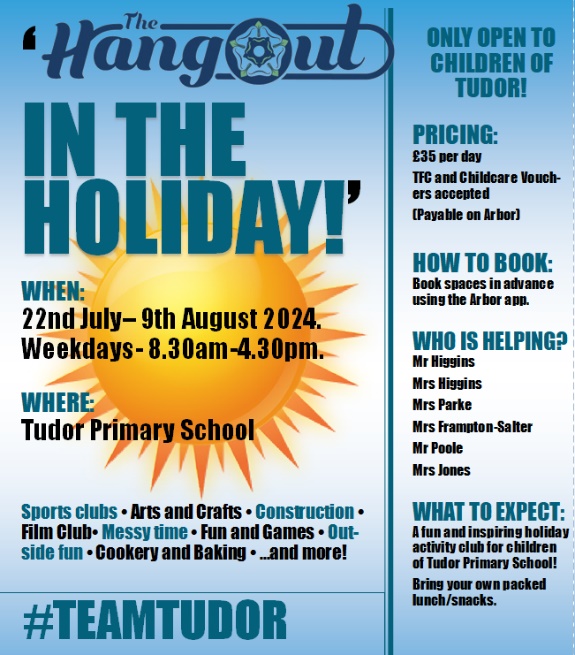 'The Hangout

IN THE HOLIDAY!'

WHEN:
22nd July– 9th August 2024.
Weekdays- 8.30am-4.30pm.

WHERE:
Tudor Primary School

Sports clubs • Arts and Crafts • Construction • Film Club• Messy time • Fun and Games • Outside fun • Cookery and Baking • ...and more!

#TEAMTUDOR

ONLY OPEN TO CHILDREN OF TUDOR!

PRICING:
£35 per day
TFC and Childcare Vouchers accepted
(Payable on Arbor)

HOW TO BOOK:
Book spaces in advance using the Arbor app.

WHO IS HELPING?
Mr Higgins
Mrs Higgins
Mrs Parke
Mrs Frampton-Salter
Mr Poole
Mrs Jones

WHAT TO EXPECT:
A fun and inspiring holiday activity club for children of Tudor Primary School!

Bring your own packed lunch/snacks.